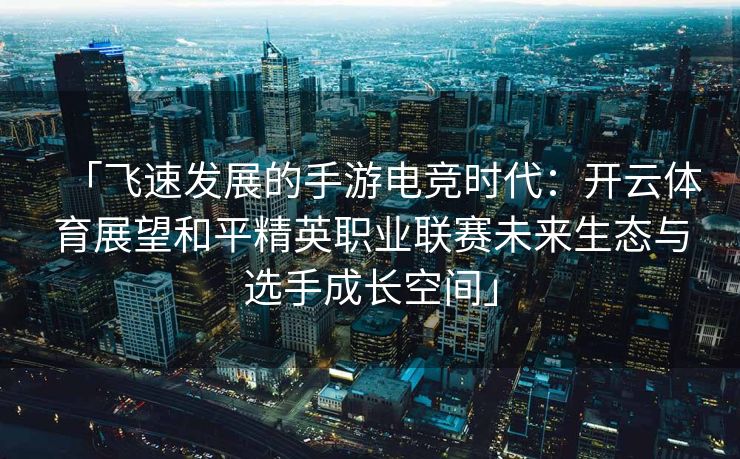 「飞速发展的手游电竞时代：开云体育展望和平精英职业联赛未来生态与选手成长空间」